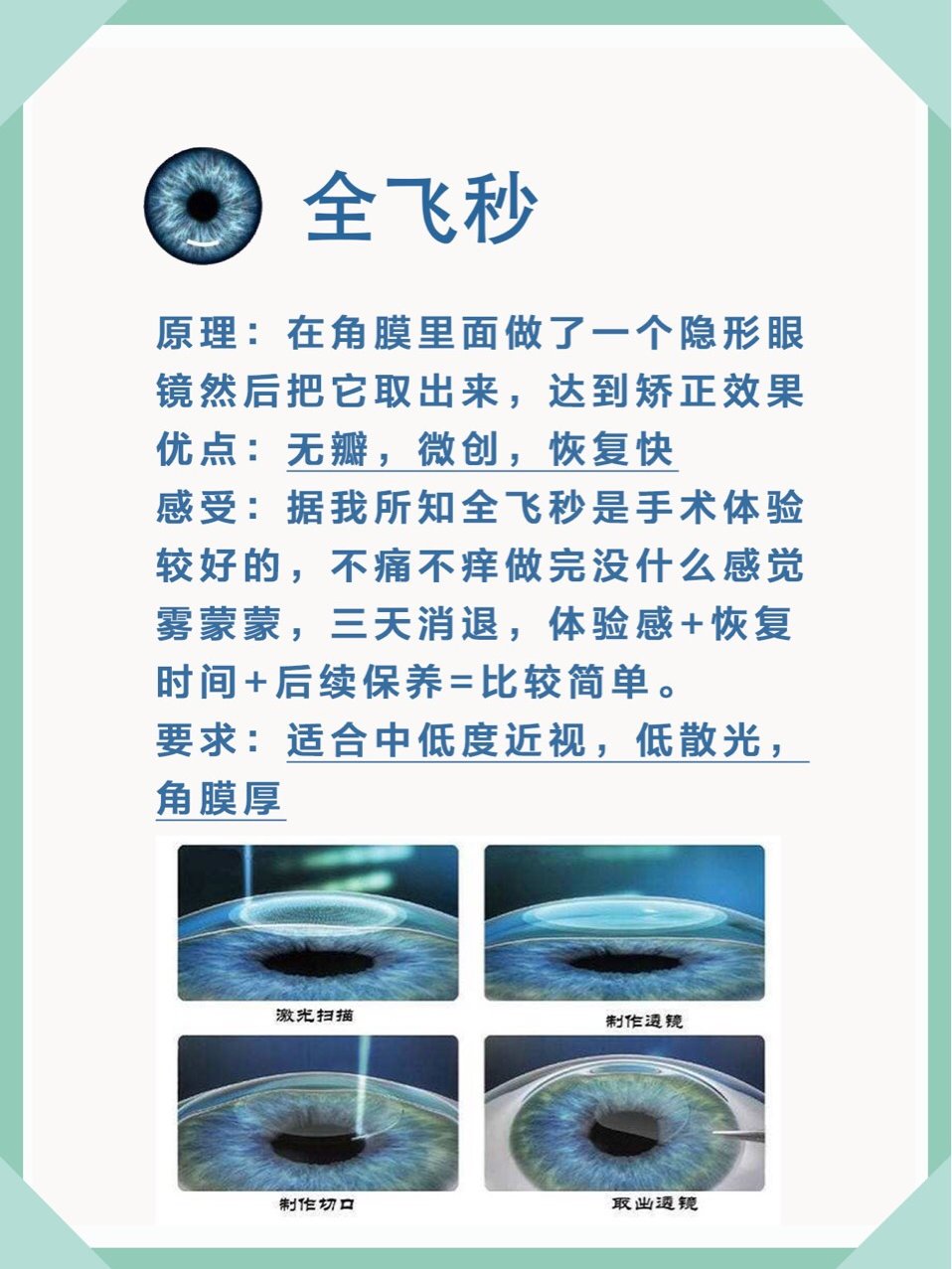 全飞秒

原理：在角膜里面做了一个隐形眼镜然后把它取出来，达到矫正效果
优点：无瓣，微创，恢复快
感受：据我所知全飞秒是手术体验较好的，不痛不痒做完没什么感觉雾蒙蒙，三天消退，体验感+恢复时间+后续保养=比较简单。
要求：适合中低度近视，低散光，角膜厚

激光扫描

制作透镜

制作切口

取出透镜